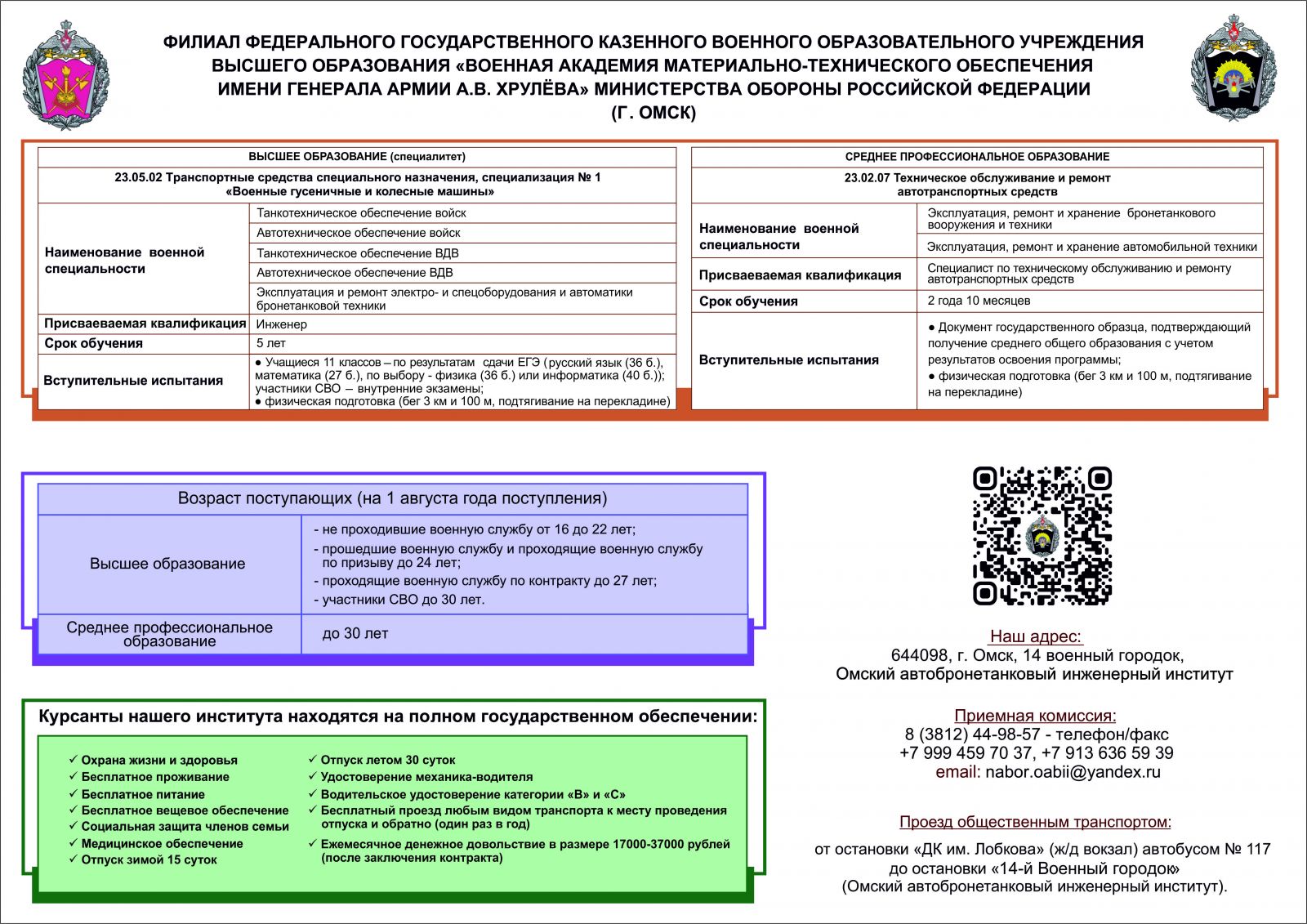 ФИЛИАЛ ФЕДЕРАЛЬНОГО ГОСУДАРСТВЕННОГО КАЗЕННОГО ВОЕННОГО ОБРАЗОВАТЕЛЬНОГО УЧРЕЖДЕНИЯ ВЫСШЕГО ОБРАЗОВАНИЯ «ВОЕННАЯ АКАДЕМИЯ МАТЕРИАЛЬНО-ТЕХНИЧЕСКОГО ОБЕСПЕЧЕНИЯ ИМЕНИ ГЕНЕРАЛА АРМИИ А.В. ХРУЛЁВА» МИНИСТЕРСТВА ОБОРОНЫ РОССИЙСКОЙ ФЕДЕРАЦИИ (Г. ОМСК)

| ВЫСШЕЕ ОБРАЗОВАНИЕ (специалитет) | |
|---|---|
| 23.05.02 Транспортные средства специального назначения, специализация № 1 «Военные гусеничные и колесные машины» | |
| Наименование военной специальности | Танкотехническое обеспечение войск |
| | Автотехническое обеспечение войск |
| | Танкотехническое обеспечение ВДВ |
| | Автотехническое обеспечение ВДВ |
| | Эксплуатация и ремонт электро- и спецоборудования и автоматики бронетанковой техники |
| Присваеваемая квалификация | Инженер |
| Срок обучения | 5 лет |
| Вступительные испытания | ● Учащиеся 11 классов – по результатам сдачи ЕГЭ (русский язык (36 б.), математика (27 б.), по выбору - физика (36 б.) или информатика (40 б.)); участники СВО – внутренние экзамены; ● физическая подготовка (бег 3 км и 100 м, подтягивание на перекладине) |

| СРЕДНЕЕ ПРОФЕССИОНАЛЬНОЕ ОБРАЗОВАНИЕ | |
|---|---|
| 23.02.07 Техническое обслуживание и ремонт автотранспортных средств | |
| Наименование военной специальности | Эксплуатация, ремонт и хранение бронетанкового вооружения и техники |
| | Эксплуатация, ремонт и хранение автомобильной техники |
| Присваеваемая квалификация | Специалист по техническому обслуживанию и ремонту автотранспортных средств |
| Срок обучения | 2 года 10 месяцев |
| Вступительные испытания | ● Документ государственного образца, подтверждающий получение среднего общего образования с учетом результатов освоения программы; ● физическая подготовка (бег 3 км и 100 м, подтягивание на перекладине) |

| Возраст поступающих (на 1 августа года поступления) | |
|---|---|
| Высшее образование | - не проходившие военную службу от 16 до 22 лет; - прошедшие военную службу и проходящие военную службу по призыву до 24 лет; - проходящие военную службу по контракту до 27 лет; - участники СВО до 30 лет. |
| Среднее профессиональное образование | до 30 лет |

Курсанты нашего института находятся на полном государственном обеспечении:

✓ Охрана жизни и здоровья
✓ Бесплатное проживание
✓ Бесплатное питание
✓ Бесплатное вещевое обеспечение
✓ Социальная защита членов семьи
✓ Медицинское обеспечение
✓ Отпуск зимой 15 суток

✓ Отпуск летом 30 суток
✓ Удостоверение механика-водителя
✓ Водительское удостоверение категории «В» и «С»
✓ Бесплатный проезд любым видом транспорта к месту проведения отпуска и обратно (один раз в год)
✓ Ежемесячное денежное довольствие в размере 17000-37000 рублей (после заключения контракта)

Наш адрес:
644098, г. Омск, 14 военный городок,
Омский автобронетанковый инженерный институт

Приемная комиссия:
8 (3812) 44-98-57 - телефон/факс
+7 999 459 70 37, +7 913 636 59 39
email: nabor.oabii@yandex.ru

Проезд общественным транспортом:
от остановки «ДК им. Лобкова» (ж/д вокзал) автобусом № 117 до остановки «14-й Военный городок» (Омский автобронетанковый инженерный институт).